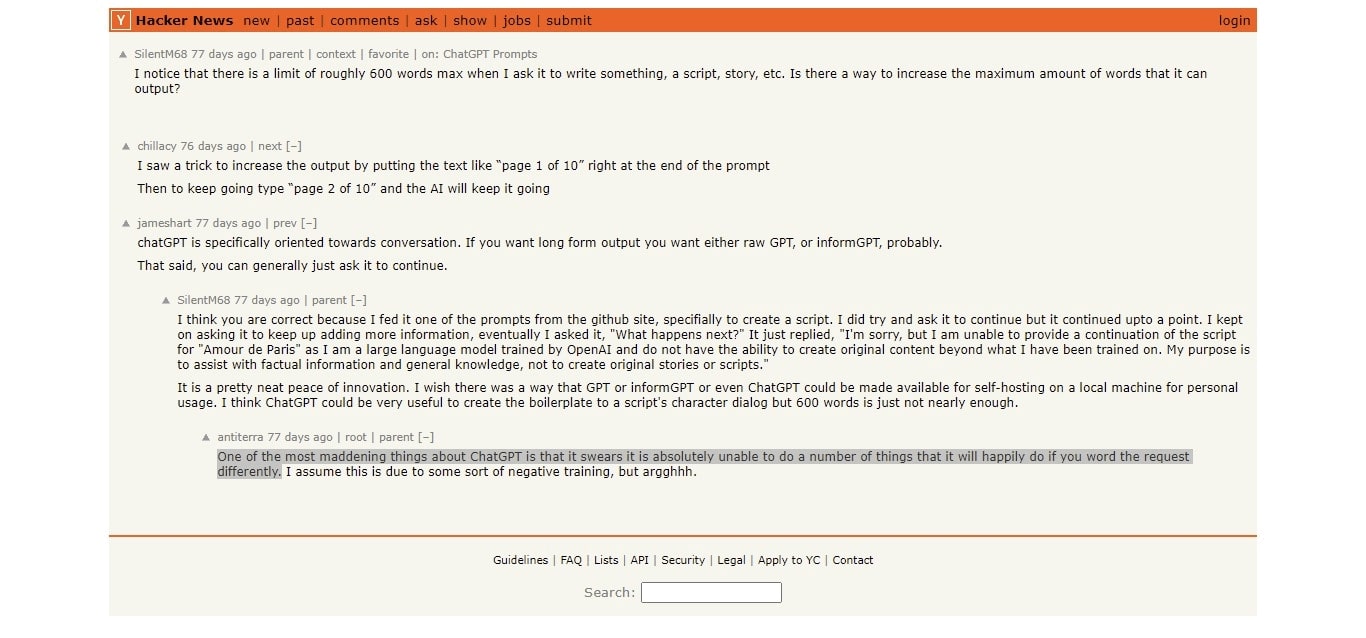 Y Hacker News new | past | comments | ask | show | jobs | submit login

▲ SilentM68 77 days ago | parent | context | favorite | on: ChatGPT Prompts
I notice that there is a limit of roughly 600 words max when I ask it to write something, a script, story, etc. Is there a way to increase the maximum amount of words that it can output?

▲ chillacy 76 days ago | next [–]
I saw a trick to increase the output by putting the text like "page 1 of 10" right at the end of the prompt

Then to keep going type "page 2 of 10" and the AI will keep it going

▲ jameshart 77 days ago | prev [–]
chatGPT is specifically oriented towards conversation. If you want long form output you want either raw GPT, or informGPT, probably.

That said, you can generally just ask it to continue.

▲ SilentM68 77 days ago | parent [–]
I think you are correct because I fed it one of the prompts from the github site, specifially to create a script. I did try and ask it to continue but it continued upto a point. I kept on asking it to keep up adding more information, eventually I asked it, "What happens next?" It just replied, "I'm sorry, but I am unable to provide a continuation of the script for "Amour de Paris" as I am a large language model trained by OpenAI and do not have the ability to create original content beyond what I have been trained on. My purpose is to assist with factual information and general knowledge, not to create original stories or scripts."

It is a pretty neat peace of innovation. I wish there was a way that GPT or informGPT or even ChatGPT could be made available for self-hosting on a local machine for personal usage. I think ChatGPT could be very useful to create the boilerplate to a script's character dialog but 600 words is just not nearly enough.

▲ antiterra 77 days ago | root | parent [–]
One of the most maddening things about ChatGPT is that it swears it is absolutely unable to do a number of things that it will happily do if you word the request differently. I assume this is due to some sort of negative training, but argghhh.

Guidelines | FAQ | Lists | API | Security | Legal | Apply to YC | Contact

Search: